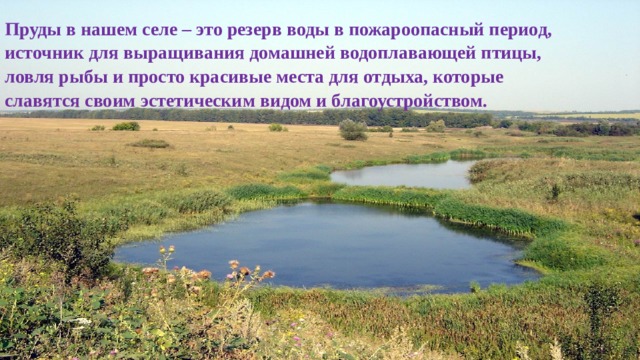 Пруды в нашем селе – это резерв воды в пожароопасный период, источник для выращивания домашней водоплавающей птицы, ловля рыбы и просто красивые места для отдыха, которые славятся своим эстетическим видом и благоустройством.